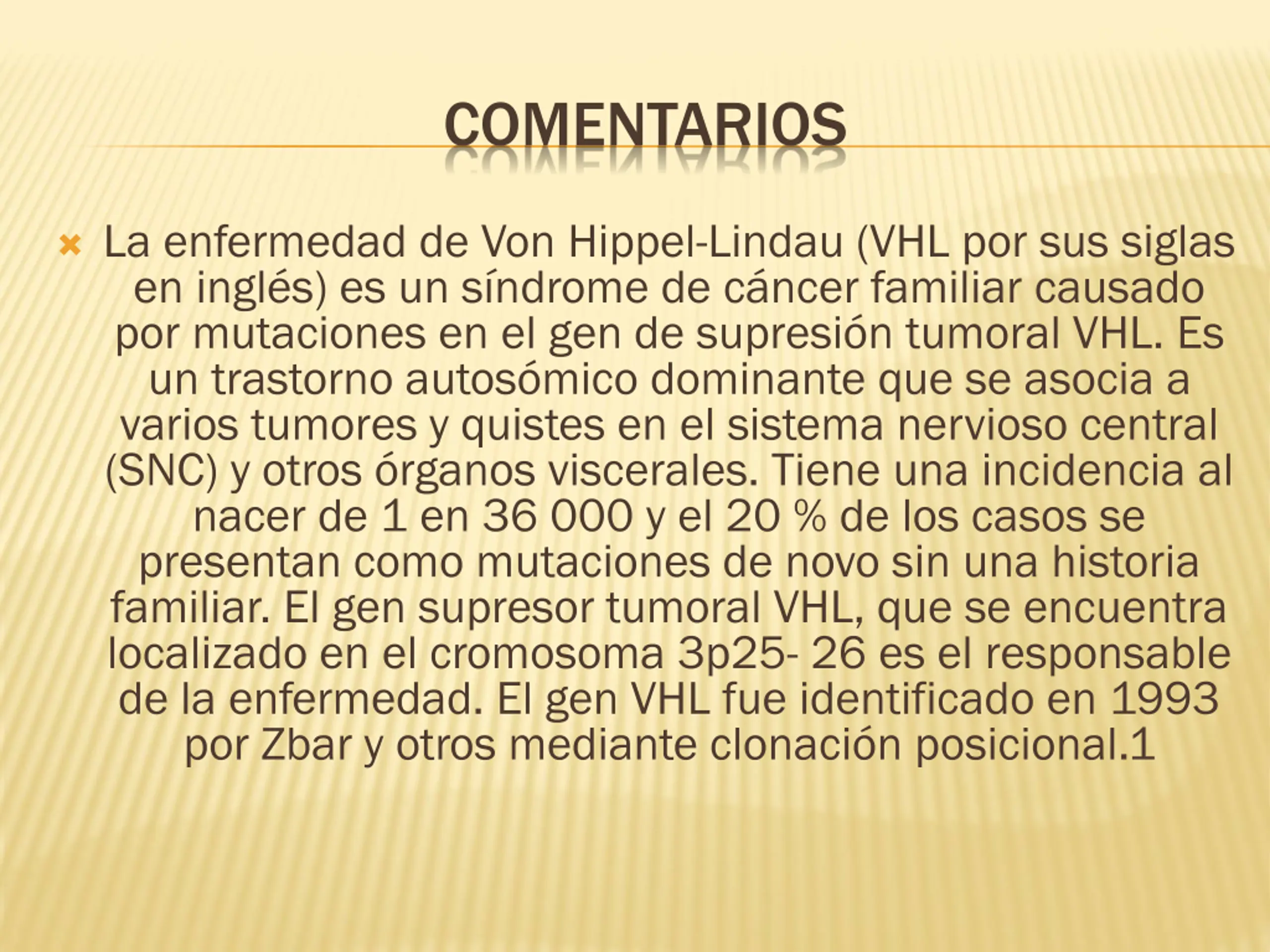 COMENTARIOS

La enfermedad de Von Hippel-Lindau (VHL por sus siglas en inglés) es un síndrome de cáncer familiar causado por mutaciones en el gen de supresión tumoral VHL. Es un trastorno autosómico dominante que se asocia a varios tumores y quistes en el sistema nervioso central (SNC) y otros órganos viscerales. Tiene una incidencia al nacer de 1 en 36 000 y el 20 % de los casos se presentan como mutaciones de novo sin una historia familiar. El gen supresor tumoral VHL, que se encuentra localizado en el cromosoma 3p25- 26 es el responsable de la enfermedad. El gen VHL fue identificado en 1993 por Zbar y otros mediante clonación posicional.1